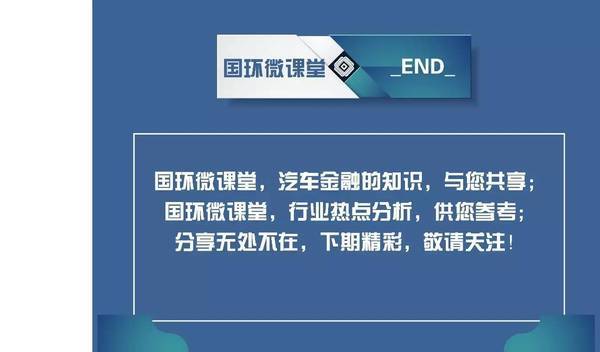 国环微课堂 _END_

国环微课堂，汽车金融的知识，与您共享；
国环微课堂，行业热点分析，供您参考；
分享无处不在，下期精彩，敬请关注！